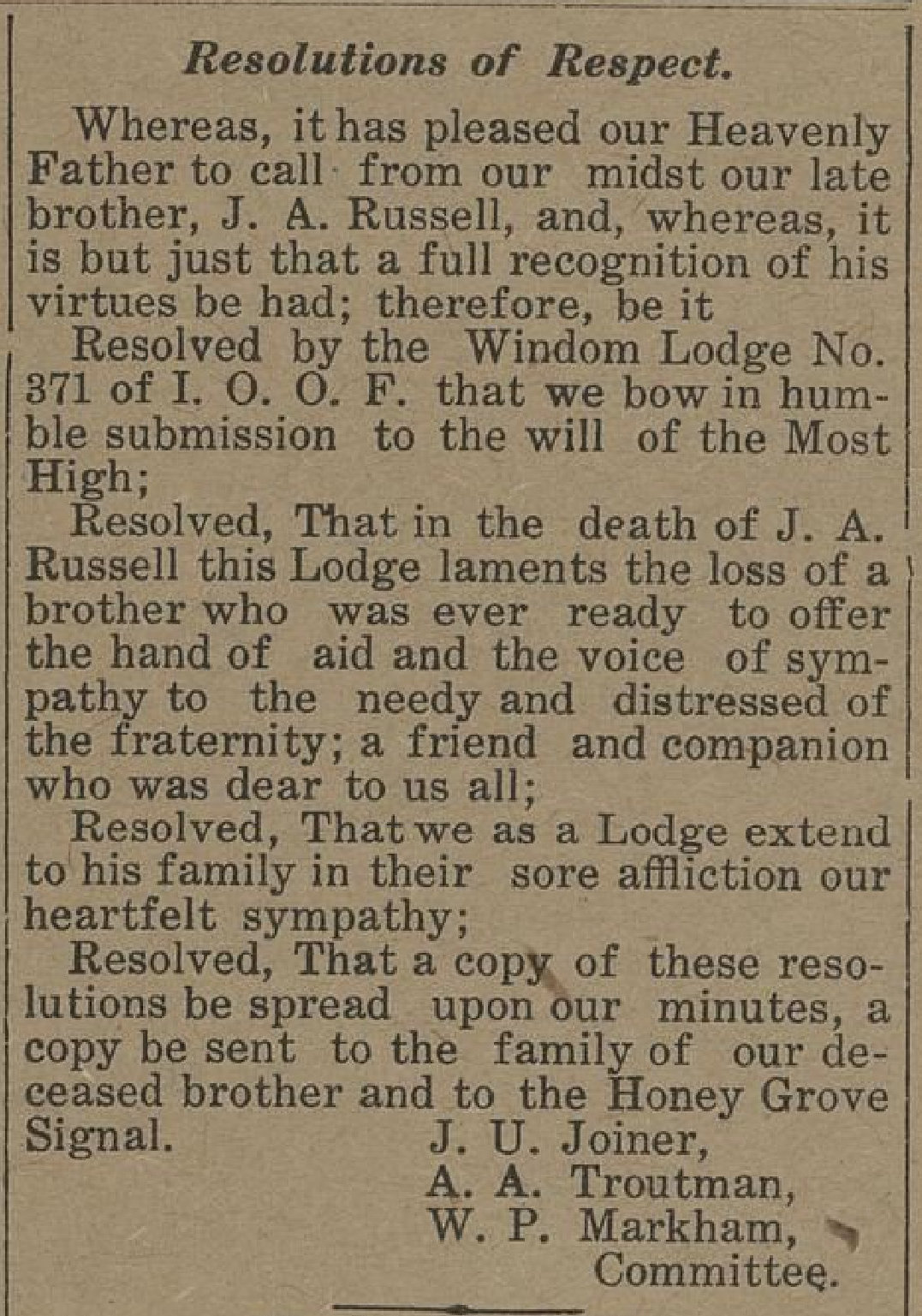 Resolutions of Respect.

Whereas, it has pleased our Heavenly Father to call from our midst our late brother, J. A. Russell, and, whereas, it is but just that a full recognition of his virtues be had; therefore, be it

Resolved by the Windom Lodge No. 371 of I. O. O. F. that we bow in humble submission to the will of the Most High;

Resolved, That in the death of J. A. Russell this Lodge laments the loss of a brother who was ever ready to offer the hand of aid and the voice of sympathy to the needy and distressed of the fraternity; a friend and companion who was dear to us all;

Resolved, That we as a Lodge extend to his family in their sore affliction our heartfelt sympathy;

Resolved, That a copy of these resolutions be spread upon our minutes, a copy be sent to the family of our deceased brother and to the Honey Grove Signal.

J. U. Joiner,
A. A. Troutman,
W. P. Markham,
Committee.